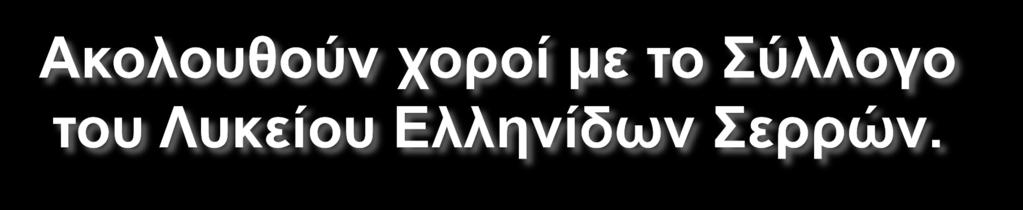 Ακολουθούν χοροί με το Σύλλογο του Λυκείου Ελληνίδων Σερρών.